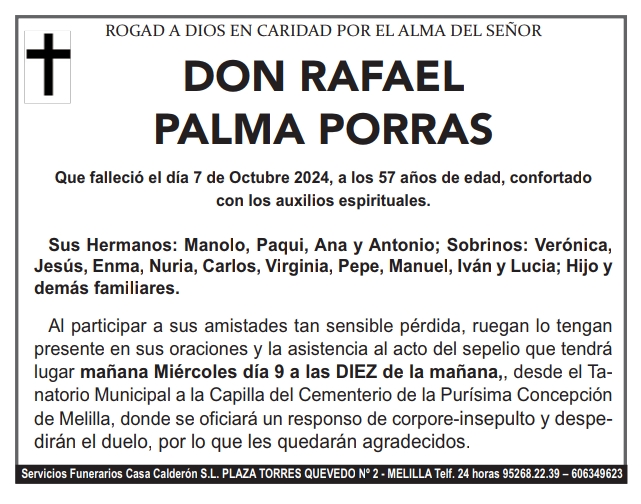 ROGAD A DIOS EN CARIDAD POR EL ALMA DEL SEÑOR

DON RAFAEL
PALMA PORRAS

Que falleció el día 7 de Octubre 2024, a los 57 años de edad, confortado con los auxilios espirituales.

Sus Hermanos: Manolo, Paqui, Ana y Antonio; Sobrinos: Verónica, Jesús, Enma, Nuria, Carlos, Virginia, Pepe, Manuel, Iván y Lucia; Hijo y demás familiares.

Al participar a sus amistades tan sensible pérdida, ruegan lo tengan presente en sus oraciones y la asistencia al acto del sepelio que tendrá lugar mañana Miércoles día 9 a las DIEZ de la mañana,, desde el Tanatorio Municipal a la Capilla del Cementerio de la Purísima Concepción de Melilla, donde se oficiará un responso de corpore-insepulto y despedirán el duelo, por lo que les quedarán agradecidos.

Servicios Funerarios Casa Calderón S.L. PLAZA TORRES QUEVEDO Nº 2 - MELILLA Telf. 24 horas 95268.22.39 – 606349623